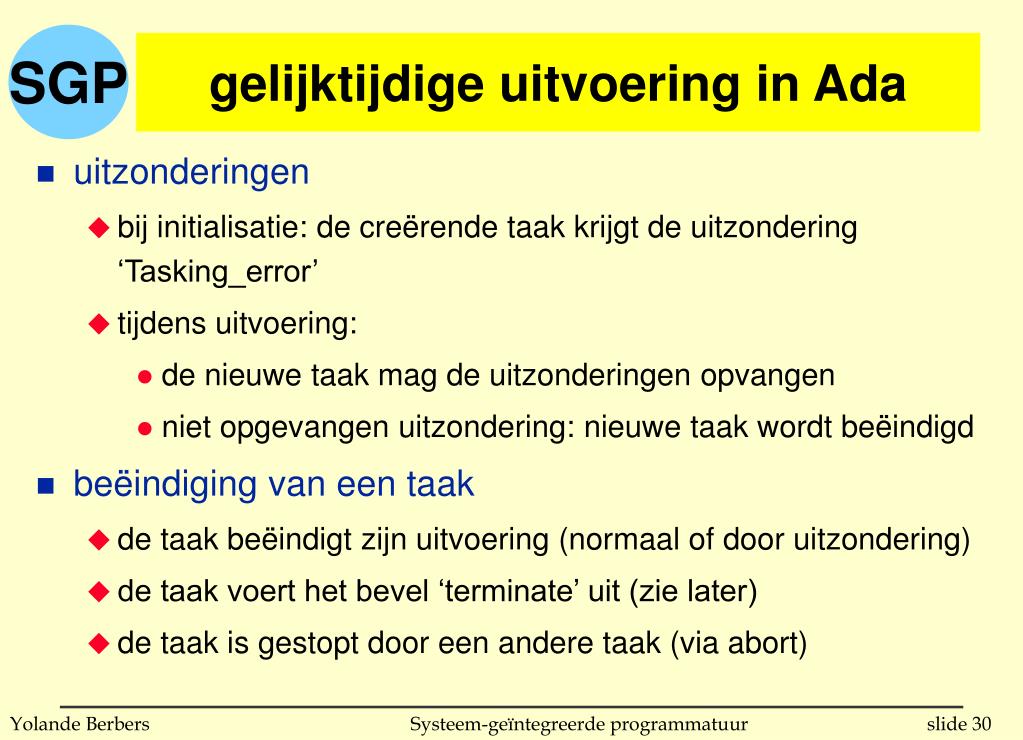 SGP

gelijktijdige uitvoering in Ada

uitzonderingen

bij initialisatie: de creërende taak krijgt de uitzondering ‘Tasking_error’

tijdens uitvoering:

de nieuwe taak mag de uitzonderingen opvangen

niet opgevangen uitzondering: nieuwe taak wordt beëindigd

beëindiging van een taak

de taak beëindigt zijn uitvoering (normaal of door uitzondering)

de taak voert het bevel ‘terminate’ uit (zie later)

de taak is gestopt door een andere taak (via abort)

Yolande Berbers

Systeem-geïntegreerde programmatuur

slide 30